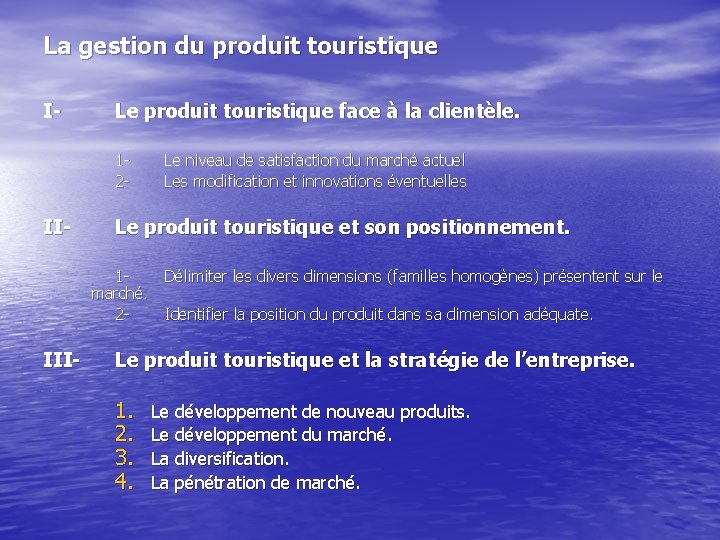 La gestion du produit touristique

I- Le produit touristique face à la clientèle.

1- Le niveau de satisfaction du marché actuel
2- Les modification et innovations éventuelles

II- Le produit touristique et son positionnement.

1- Délimiter les divers dimensions (familles homogènes) présentent sur le marché.
2- Identifier la position du produit dans sa dimension adéquate.

III- Le produit touristique et la stratégie de l'entreprise.

1. Le développement de nouveau produits.
2. Le développement du marché.
3. La diversification.
4. La pénétration de marché.